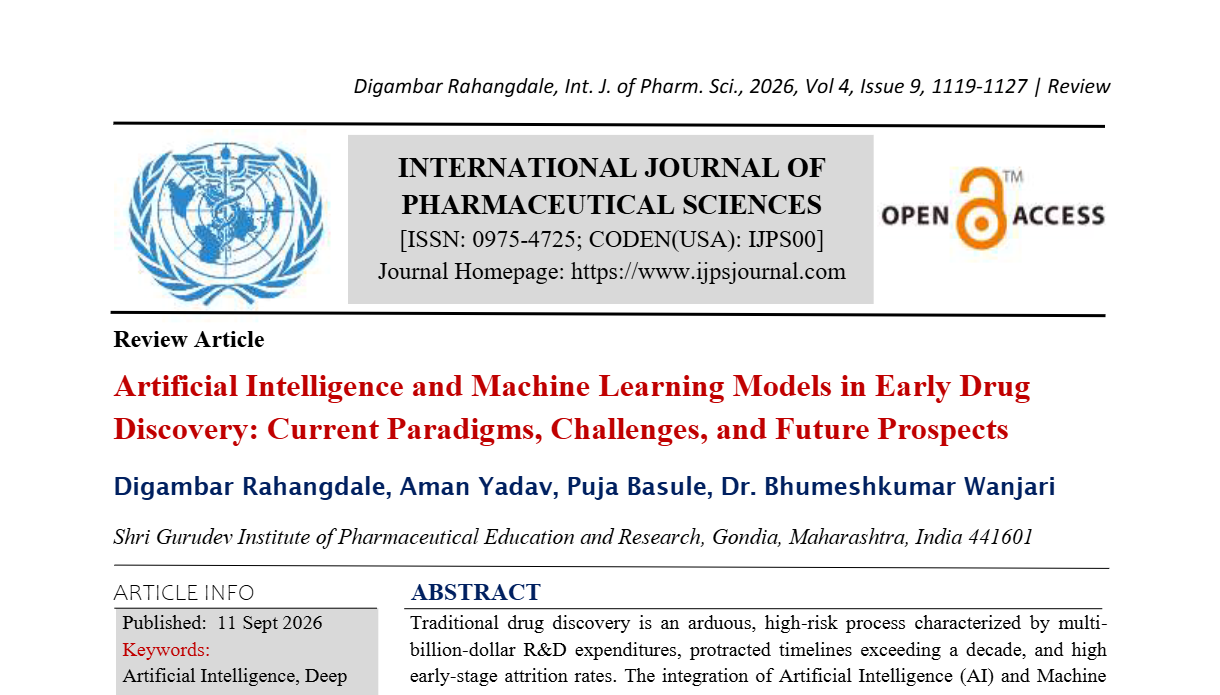 Digambar Rahangdale, Int. J. of Pharm. Sci., 2026, Vol 4, Issue 9, 1119-1127 | Review

INTERNATIONAL JOURNAL OF PHARMACEUTICAL SCIENCES
[ISSN: 0975-4725; CODEN(USA): IJPS00]
Journal Homepage: https://www.ijpsjournal.com

OPEN ACCESS

Review Article

Artificial Intelligence and Machine Learning Models in Early Drug Discovery: Current Paradigms, Challenges, and Future Prospects

Digambar Rahangdale, Aman Yadav, Puja Basule, Dr. Bhumeshkumar Wanjari

Shri Gurudev Institute of Pharmaceutical Education and Research, Gondia, Maharashtra, India 441601

ARTICLE INFO

Published: 11 Sept 2026
Keywords:
Artificial Intelligence, Deep

ABSTRACT

Traditional drug discovery is an arduous, high-risk process characterized by multi-billion-dollar R&D expenditures, protracted timelines exceeding a decade, and high early-stage attrition rates. The integration of Artificial Intelligence (AI) and Machine